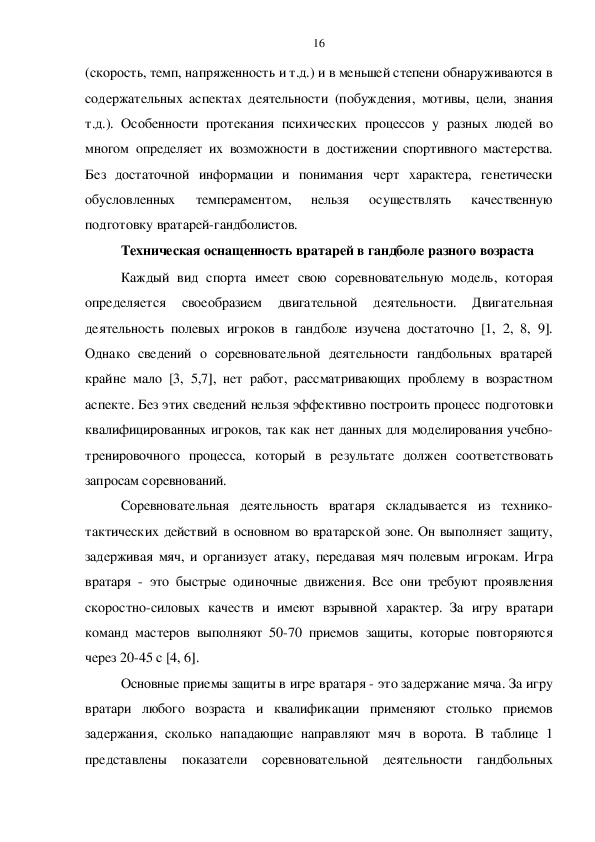 16

(скорость, темп, напряженность и т.д.) и в меньшей степени обнаруживаются в содержательных аспектах деятельности (побуждения, мотивы, цели, знания т.д.). Особенности протекания психических процессов у разных людей во многом определяет их возможности в достижении спортивного мастерства. Без достаточной информации и понимания черт характера, генетически обусловленных темпераментом, нельзя осуществлять качественную подготовку вратарей-гандболистов.

Техническая оснащенность вратарей в гандболе разного возраста

Каждый вид спорта имеет свою соревновательную модель, которая определяется своеобразием двигательной деятельности. Двигательная деятельность полевых игроков в гандболе изучена достаточно [1, 2, 8, 9]. Однако сведений о соревновательной деятельности гандбольных вратарей крайне мало [3, 5,7], нет работ, рассматривающих проблему в возрастном аспекте. Без этих сведений нельзя эффективно построить процесс подготовки квалифицированных игроков, так как нет данных для моделирования учебно-тренировочного процесса, который в результате должен соответствовать запросам соревнований.

Соревновательная деятельность вратаря складывается из технико-тактических действий в основном во вратарской зоне. Он выполняет защиту, задерживая мяч, и организует атаку, передавая мяч полевым игрокам. Игра вратаря - это быстрые одиночные движения. Все они требуют проявления скоростно-силовых качеств и имеют взрывной характер. За игру вратари команд мастеров выполняют 50-70 приемов защиты, которые повторяются через 20-45 с [4, 6].

Основные приемы защиты в игре вратаря - это задержание мяча. За игру вратари любого возраста и квалификации применяют столько приемов задержания, сколько нападающие направляют мяч в ворота. В таблице 1 представлены показатели соревновательной деятельности гандбольных